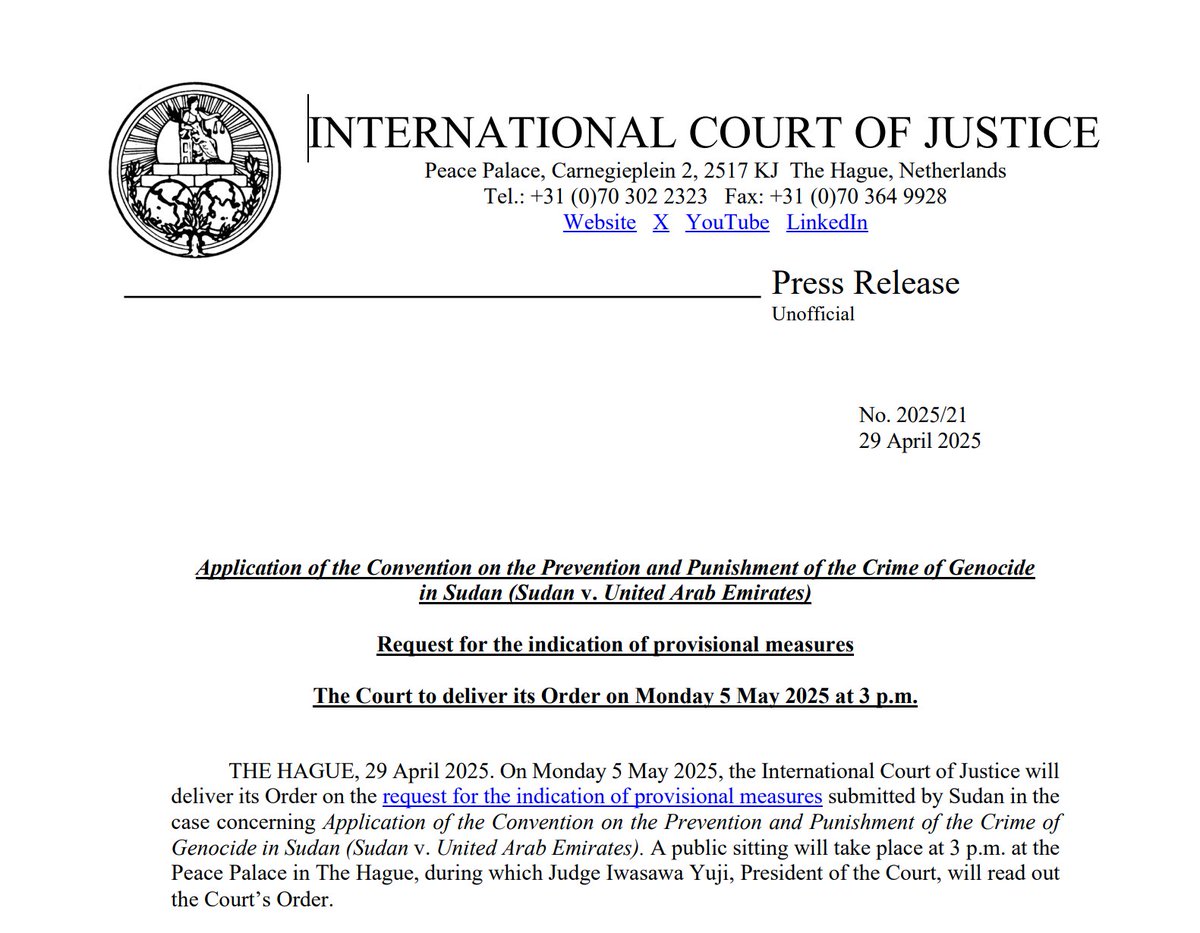 INTERNATIONAL COURT OF JUSTICE
Peace Palace, Carnegieplein 2, 2517 KJ The Hague, Netherlands
Tel.: +31 (0)70 302 2323 Fax: +31 (0)70 364 9928
Website X YouTube LinkedIn

Press Release
Unofficial

No. 2025/21
29 April 2025

Application of the Convention on the Prevention and Punishment of the Crime of Genocide in Sudan (Sudan v. United Arab Emirates)

Request for the indication of provisional measures

The Court to deliver its Order on Monday 5 May 2025 at 3 p.m.

THE HAGUE, 29 April 2025. On Monday 5 May 2025, the International Court of Justice will deliver its Order on the request for the indication of provisional measures submitted by Sudan in the case concerning Application of the Convention on the Prevention and Punishment of the Crime of Genocide in Sudan (Sudan v. United Arab Emirates). A public sitting will take place at 3 p.m. at the Peace Palace in The Hague, during which Judge Iwasawa Yuji, President of the Court, will read out the Court's Order.